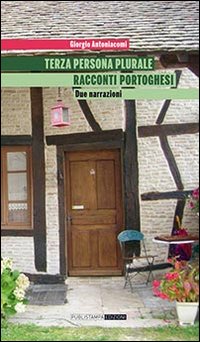 Giorgio Antoniacomi

TERZA PERSONA PLURALE
RACCONTI PORTOGHESI
Due narrazioni

PUBLISTAMPA EDIZIONI